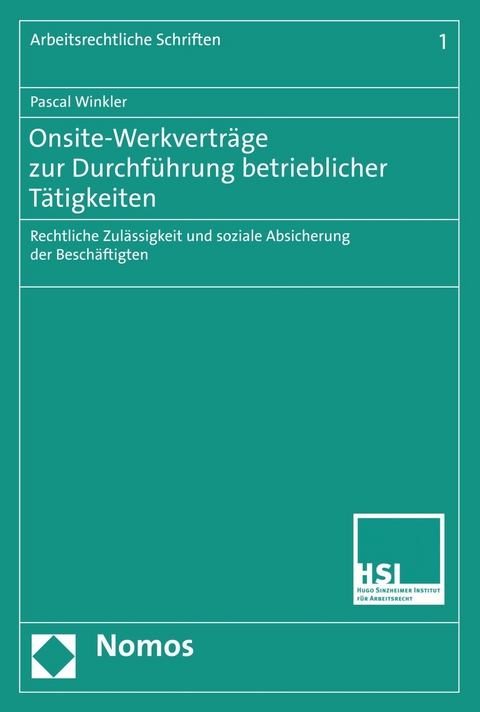 Arbeitsrechtliche Schriften

1

Pascal Winkler

Onsite-Werkverträge zur Durchführung betrieblicher Tätigkeiten

Rechtliche Zulässigkeit und soziale Absicherung der Beschäftigten

HSI
HUGO SINZHEIMER INSTITUT FÜR ARBEITSRECHT

Nomos